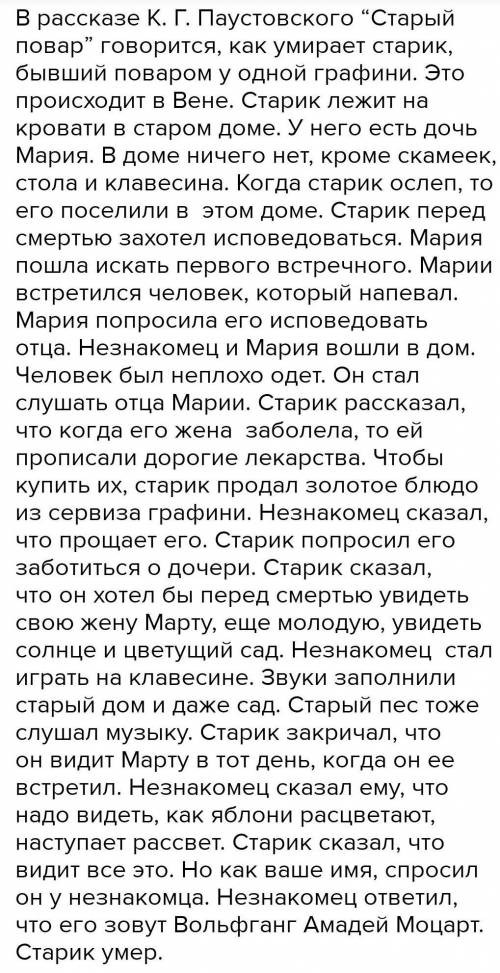 В рассказе К. Г. Паустовского “Старый повар” говорится, как умирает старик, бывший поваром у одной графини. Это происходит в Вене. Старик лежит на кровати в старом доме. У него есть дочь Мария. В доме ничего нет, кроме скамеек, стола и клавесина. Когда старик ослеп, то его поселили в  этом доме. Старик перед смертью захотел исповедоваться. Мария пошла искать первого встречного. Марии встретился человек, который напевал. Мария попросила его исповедовать отца. Незнакомец и Мария вошли в дом. Человек был неплохо одет. Он стал слушать отца Марии. Старик рассказал, что когда его жена  заболела, то ей прописали дорогие лекарства. Чтобы купить их, старик продал золотое блюдо из сервиза графини. Незнакомец сказал, что прощает его. Старик попросил его заботиться о дочери. Старик сказал, что он хотел бы перед смертью увидеть свою жену Марту, еще молодую, увидеть солнце и цветущий сад. Незнакомец  стал играть на клавесине. Звуки заполнили старый дом и даже сад. Старый пес тоже слушал музыку. Старик закричал, что он видит Марту в тот день, когда он ее встретил. Незнакомец сказал ему, что надо видеть, как яблони расцветают, наступает рассвет. Старик сказал, что видит все это. Но как ваше имя, спросил он у незнакомца. Незнакомец ответил, что его зовут Вольфганг Амадей Моцарт. Старик умер.